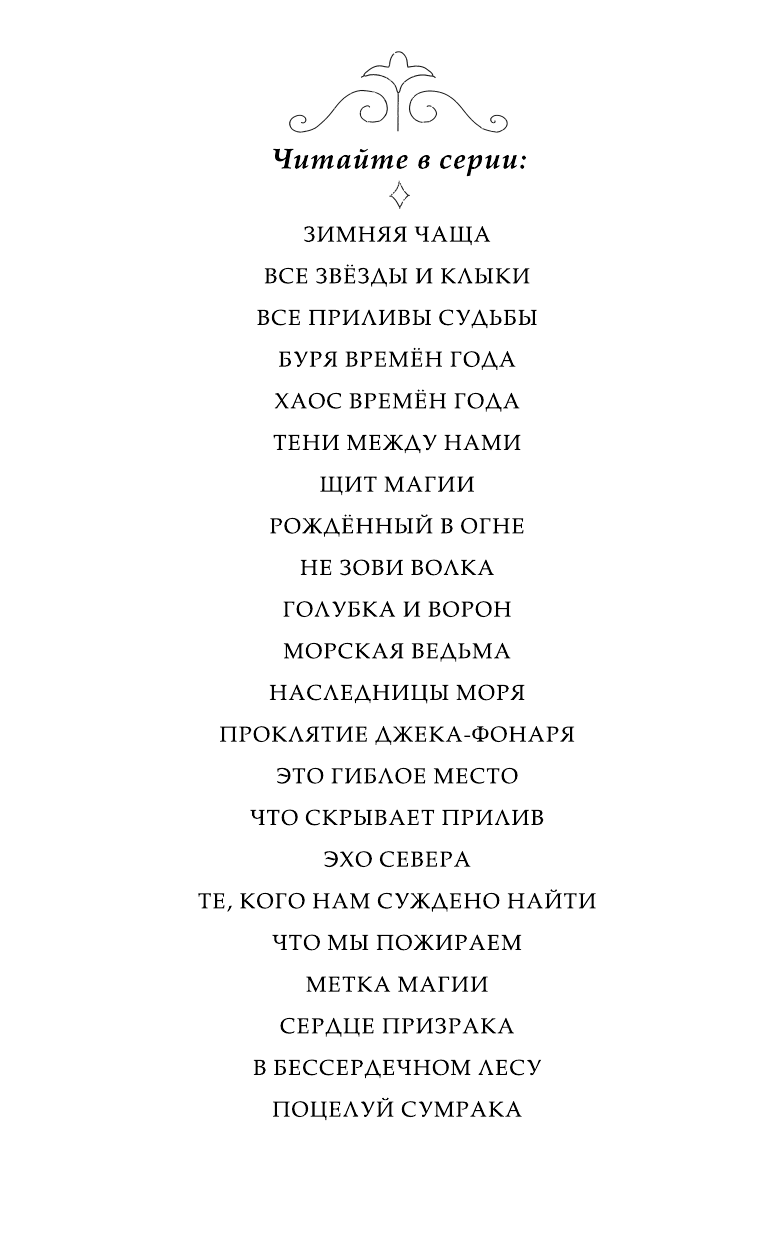 Читайте в серии:

ЗИМНЯЯ ЧАЩА
ВСЕ ЗВЁЗДЫ И КЛЫКИ
ВСЕ ПРИЛИВЫ СУДЬБЫ
БУРЯ ВРЕМЁН ГОДА
ХАОС ВРЕМЁН ГОДА
ТЕНИ МЕЖДУ НАМИ
ЩИТ МАГИИ
РОЖДЁННЫЙ В ОГНЕ
НЕ ЗОВИ ВОЛКА
ГОЛУБКА И ВОРОН
МОРСКАЯ ВЕДЬМА
НАСЛЕДНИЦЫ МОРЯ
ПРОКЛЯТИЕ ДЖЕКА-ФОНАРЯ
ЭТО ГИБЛОЕ МЕСТО
ЧТО СКРЫВАЕТ ПРИЛИВ
ЭХО СЕВЕРА
ТЕ, КОГО НАМ СУЖДЕНО НАЙТИ
ЧТО МЫ ПОЖИРАЕМ
МЕТКА МАГИИ
СЕРДЦЕ ПРИЗРАКА
В БЕССЕРДЕЧНОМ ЛЕСУ
ПОЦЕЛУЙ СУМРАКА